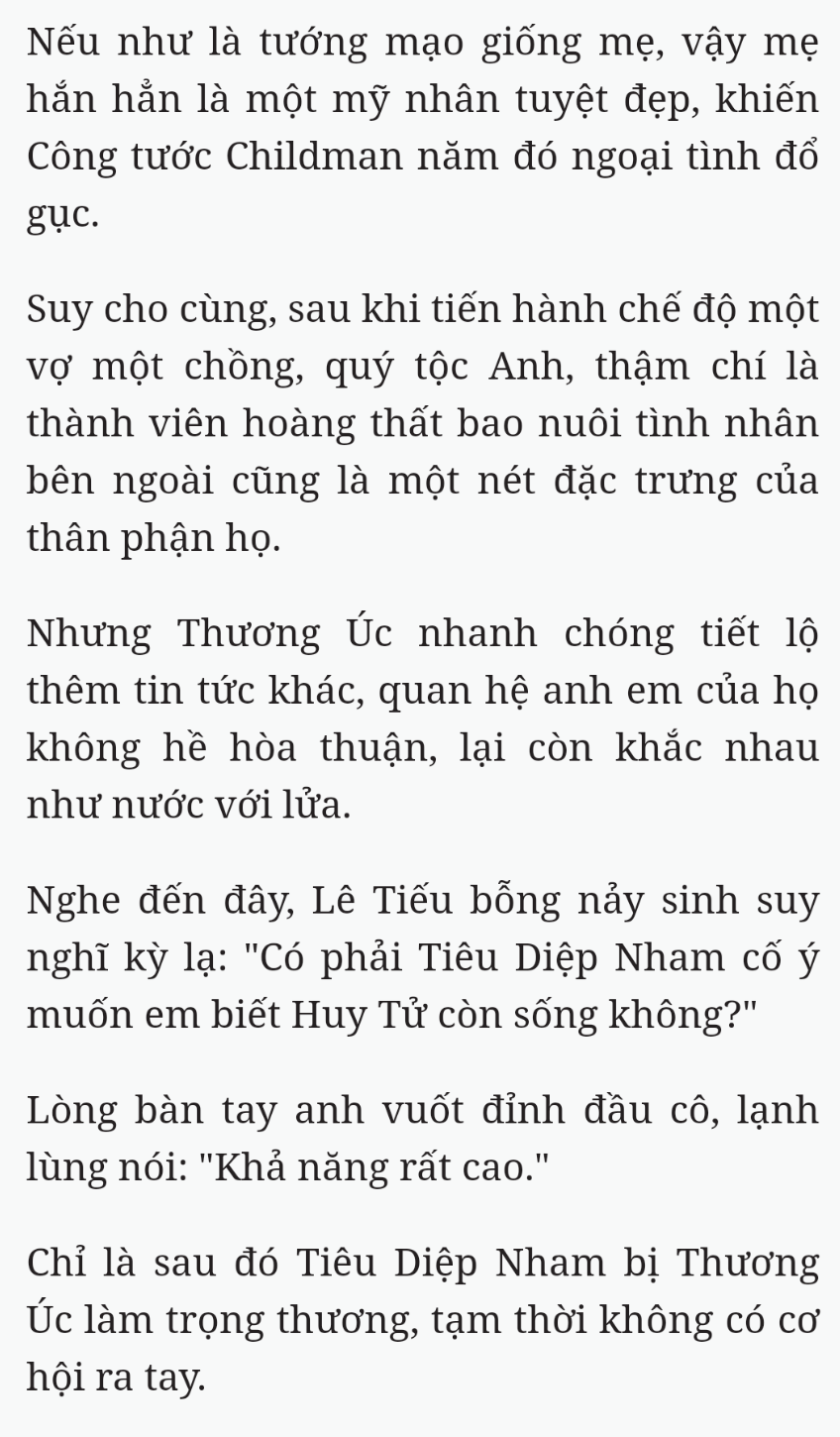 Nếu như là tướng mạo giống mẹ, vậy mẹ hắn hẳn là một mỹ nhân tuyệt đẹp, khiến Công tước Childman năm đó ngoại tình đổ gục.

Suy cho cùng, sau khi tiến hành chế độ một vợ một chồng, quý tộc Anh, thậm chí là thành viên hoàng thất bao nuôi tình nhân bên ngoài cũng là một nét đặc trưng của thân phận họ.

Nhưng Thương Úc nhanh chóng tiết lộ thêm tin tức khác, quan hệ anh em của họ không hề hòa thuận, lại còn khắc nhau như nước với lửa.

Nghe đến đây, Lê Tiếu bỗng nảy sinh suy nghĩ kỳ lạ: "Có phải Tiêu Diệp Nham cố ý muốn em biết Huy Tử còn sống không?"

Lòng bàn tay anh vuốt đỉnh đầu cô, lạnh lùng nói: "Khả năng rất cao."

Chỉ là sau đó Tiêu Diệp Nham bị Thương Úc làm trọng thương, tạm thời không có cơ hội ra tay.